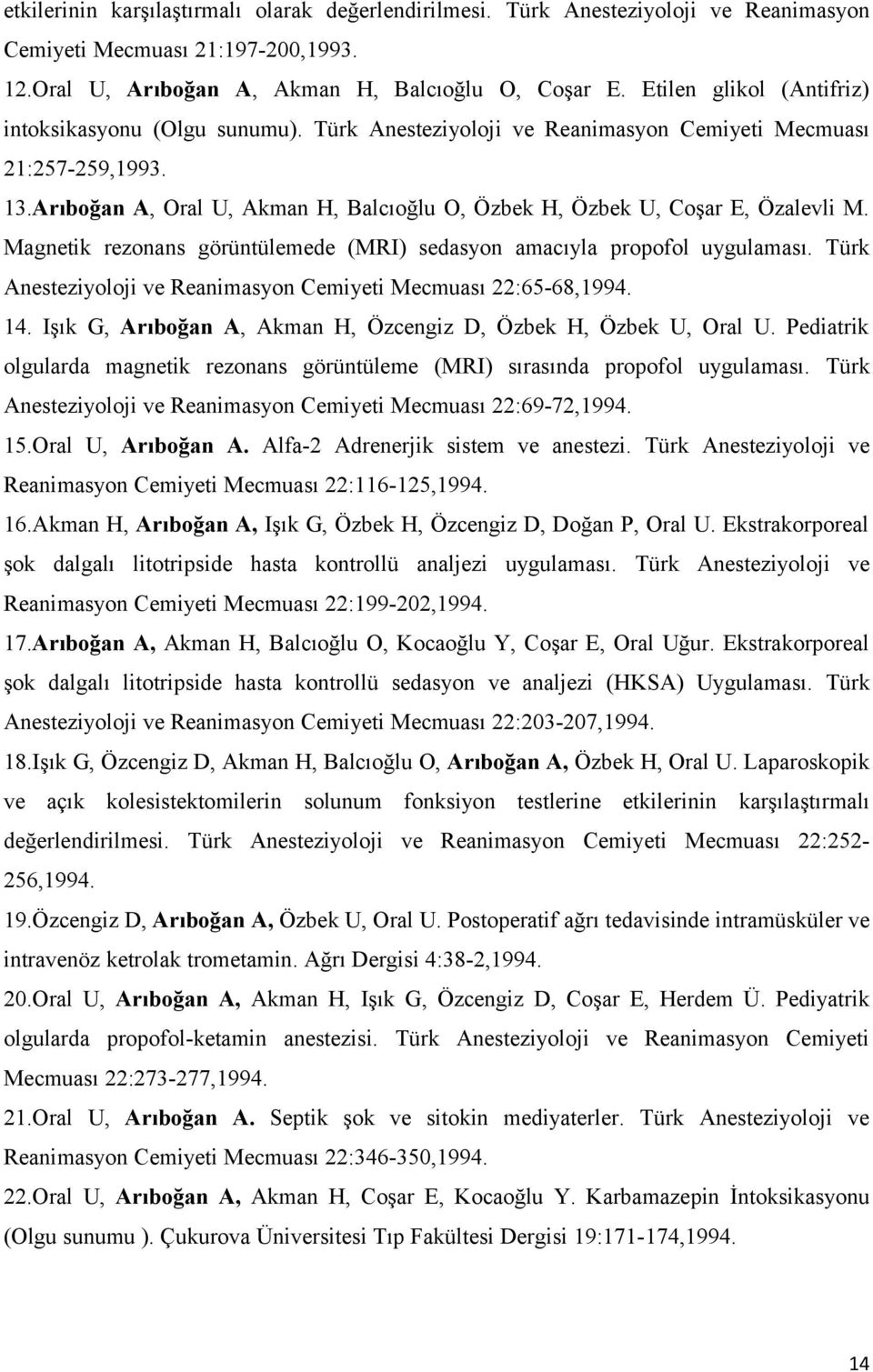 etkilerinin karşılaştırmalı olarak değerlendirilmesi. Türk Anesteziyoloji ve Reanimasyon Cemiyeti Mecmuası 21:197-200,1993.

12.Oral U, Arıboğan A, Akman H, Balcıoğlu O, Coşar E. Etilen glikol (Antifriz) intoksikasyonu (Olgu sunumu). Türk Anesteziyoloji ve Reanimasyon Cemiyeti Mecmuası 21:257-259,1993.

13.Arıboğan A, Oral U, Akman H, Balcıoğlu O, Özbek H, Özbek U, Coşar E, Özalevli M. Magnetik rezonans görüntülemede (MRI) sedasyon amacıyla propofol uygulaması. Türk Anesteziyoloji ve Reanimasyon Cemiyeti Mecmuası 22:65-68,1994.

14. Işık G, Arıboğan A, Akman H, Özcengiz D, Özbek H, Özbek U, Oral U. Pediatrik olgularda magnetik rezonans görüntüleme (MRI) sırasında propofol uygulaması. Türk Anesteziyoloji ve Reanimasyon Cemiyeti Mecmuası 22:69-72,1994.

15.Oral U, Arıboğan A. Alfa-2 Adrenerjik sistem ve anestezi. Türk Anesteziyoloji ve Reanimasyon Cemiyeti Mecmuası 22:116-125,1994.

16.Akman H, Arıboğan A, Işık G, Özbek H, Özcengiz D, Doğan P, Oral U. Ekstrakorporeal şok dalgalı litotripside hasta kontrollü analjezi uygulaması. Türk Anesteziyoloji ve Reanimasyon Cemiyeti Mecmuası 22:199-202,1994.

17.Arıboğan A, Akman H, Balcıoğlu O, Kocaoğlu Y, Coşar E, Oral Uğur. Ekstrakorporeal şok dalgalı litotripside hasta kontrollü sedasyon ve analjezi (HKSA) Uygulaması. Türk Anesteziyoloji ve Reanimasyon Cemiyeti Mecmuası 22:203-207,1994.

18.Işık G, Özcengiz D, Akman H, Balcıoğlu O, Arıboğan A, Özbek H, Oral U. Laparoskopik ve açık kolesistektomilerin solunum fonksiyon testlerine etkilerinin karşılaştırmalı değerlendirilmesi. Türk Anesteziyoloji ve Reanimasyon Cemiyeti Mecmuası 22:252-256,1994.

19.Özcengiz D, Arıboğan A, Özbek U, Oral U. Postoperatif ağrı tedavisinde intramüsküler ve intravenöz ketrolak trometamin. Ağrı Dergisi 4:38-2,1994.

20.Oral U, Arıboğan A, Akman H, Işık G, Özcengiz D, Coşar E, Herdem Ü. Pediyatrik olgularda propofol-ketamin anestezisi. Türk Anesteziyoloji ve Reanimasyon Cemiyeti Mecmuası 22:273-277,1994.

21.Oral U, Arıboğan A. Septik şok ve sitokin mediyaterler. Türk Anesteziyoloji ve Reanimasyon Cemiyeti Mecmuası 22:346-350,1994.

22.Oral U, Arıboğan A, Akman H, Coşar E, Kocaoğlu Y. Karbamazepin İntoksikasyonu (Olgu sunumu ). Çukurova Üniversitesi Tıp Fakültesi Dergisi 19:171-174,1994.

14